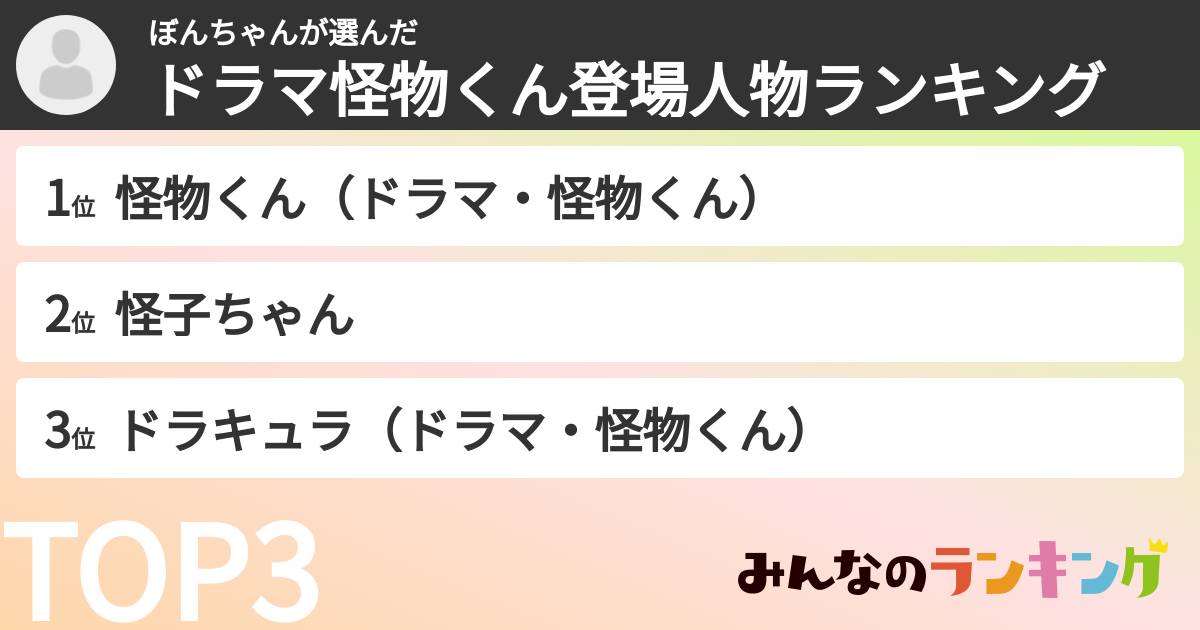 ぼんちゃんが選んだ
ドラマ怪物くん登場人物ランキング

1位 怪物くん（ドラマ・怪物くん）

2位 怪子ちゃん

3位 ドラキュラ（ドラマ・怪物くん）

TOP3

みんなのランキング